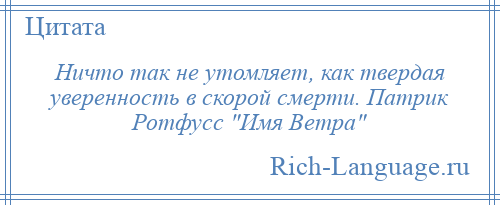 Цитата

Ничто так не утомляет, как твердая уверенность в скорой смерти. Патрик Ротфусс "Имя Ветра"

Rich-Language.ru